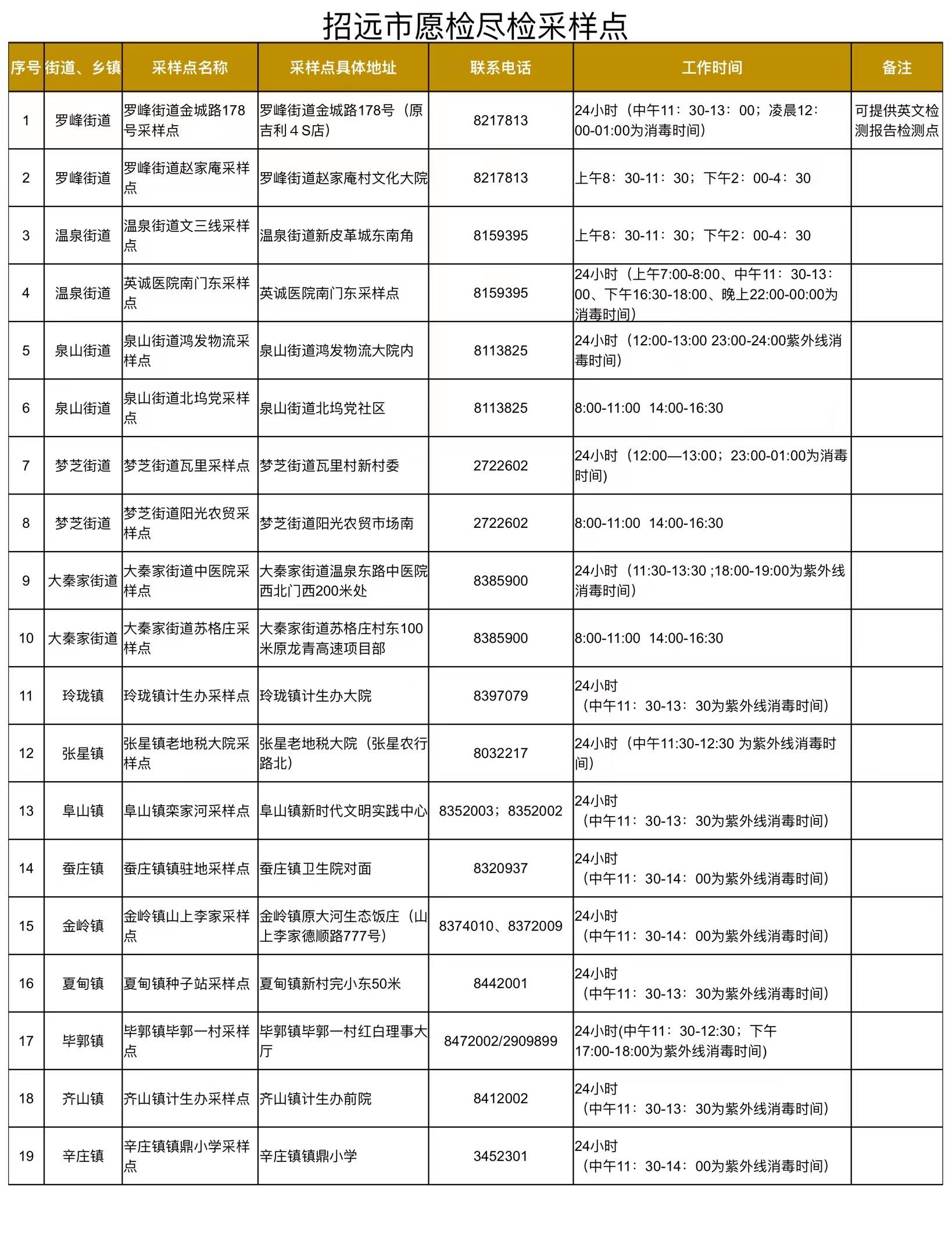 招远市愿检尽检采样点

| 序号 | 街道、乡镇 | 采样点名称 | 采样点具体地址 | 联系电话 | 工作时间 | 备注 |
|---|---|---|---|---|---|---|
| 1 | 罗峰街道 | 罗峰街道金城路178号采样点 | 罗峰街道金城路178号（原吉利４S店） | 8217813 | 24小时（中午11：30-13：00；凌晨12：00-01:00为消毒时间） | 可提供英文检测报告检测点 |
| 2 | 罗峰街道 | 罗峰街道赵家庵采样点 | 罗峰街道赵家庵村文化大院 | 8217813 | 上午8：30-11：30；下午2：00-4：30 | |
| 3 | 温泉街道 | 温泉街道文三线采样点 | 温泉街道新皮革城东南角 | 8159395 | 上午8：30-11：30；下午2：00-4：30 | |
| 4 | 温泉街道 | 英诚医院南门东采样点 | 英诚医院南门东采样点 | 8159395 | 24小时（上午7:00-8:00、中午11：30-13：00、下午16:30-18:00、晚上22:00-00:00为消毒时间） | |
| 5 | 泉山街道 | 泉山街道鸿发物流采样点 | 泉山街道鸿发物流大院内 | 8113825 | 24小时（12:00-13:00 23:00-24:00紫外线消毒时间） | |
| 6 | 泉山街道 | 泉山街道北坞党采样点 | 泉山街道北坞党社区 | 8113825 | 8:00-11:00 14:00-16:30 | |
| 7 | 梦芝街道 | 梦芝街道瓦里采样点 | 梦芝街道瓦里村新村委 | 2722602 | 24小时（12:00—13:00；23:00-01:00为消毒时间） | |
| 8 | 梦芝街道 | 梦芝街道阳光农贸采样点 | 梦芝街道阳光农贸市场南 | 2722602 | 8:00-11:00 14:00-16:30 | |
| 9 | 大秦家街道 | 大秦家街道中医院采样点 | 大秦家街道温泉东路中医院西北门西200米处 | 8385900 | 24小时（11:30-13:30 ;18:00-19:00为紫外线消毒时间） | |
| 10 | 大秦家街道 | 大秦家街道苏格庄采样点 | 大秦家街道苏格庄村东100米原龙青高速项目部 | 8385900 | 8:00-11:00 14:00-16:30 | |
| 11 | 玲珑镇 | 玲珑镇计生办采样点 | 玲珑镇计生办大院 | 8397079 | 24小时（中午11：30-13：30为紫外线消毒时间） | |
| 12 | 张星镇 | 张星镇老地税大院采样点 | 张星老地税大院（张星农行路北） | 8032217 | 24小时（中午11:30-12:30 为紫外线消毒时间） | |
| 13 | 阜山镇 | 阜山镇栾家河采样点 | 阜山镇新时代文明实践中心 | 8352003；8352002 | 24小时（中午11：30-13：30为紫外线消毒时间） | |
| 14 | 蚕庄镇 | 蚕庄镇镇驻地采样点 | 蚕庄镇卫生院对面 | 8320937 | 24小时（中午11：30-14：00为紫外线消毒时间） | |
| 15 | 金岭镇 | 金岭镇山上李家采样点 | 金岭镇原大河生态饭庄（山上李家德顺路777号） | 8374010、8372009 | 24小时（中午11：30-14：00为紫外线消毒时间） | |
| 16 | 夏甸镇 | 夏甸镇种子站采样点 | 夏甸镇新村完小东50米 | 8442001 | 24小时（中午11：30-13：30为紫外线消毒时间） | |
| 17 | 毕郭镇 | 毕郭镇毕郭一村采样点 | 毕郭镇毕郭一村红白理事大厅 | 8472002/2909899 | 24小时(中午11：30-12:30；下午17:00-18:00为紫外线消毒时间) | |
| 18 | 齐山镇 | 齐山镇计生办采样点 | 齐山镇计生办前院 | 8412002 | 24小时（中午11：30-13：30为紫外线消毒时间） | |
| 19 | 辛庄镇 | 辛庄镇镇鼎小学采样点 | 辛庄镇镇鼎小学 | 3452301 | 24小时（中午11：30-14：00为紫外线消毒时间） | |